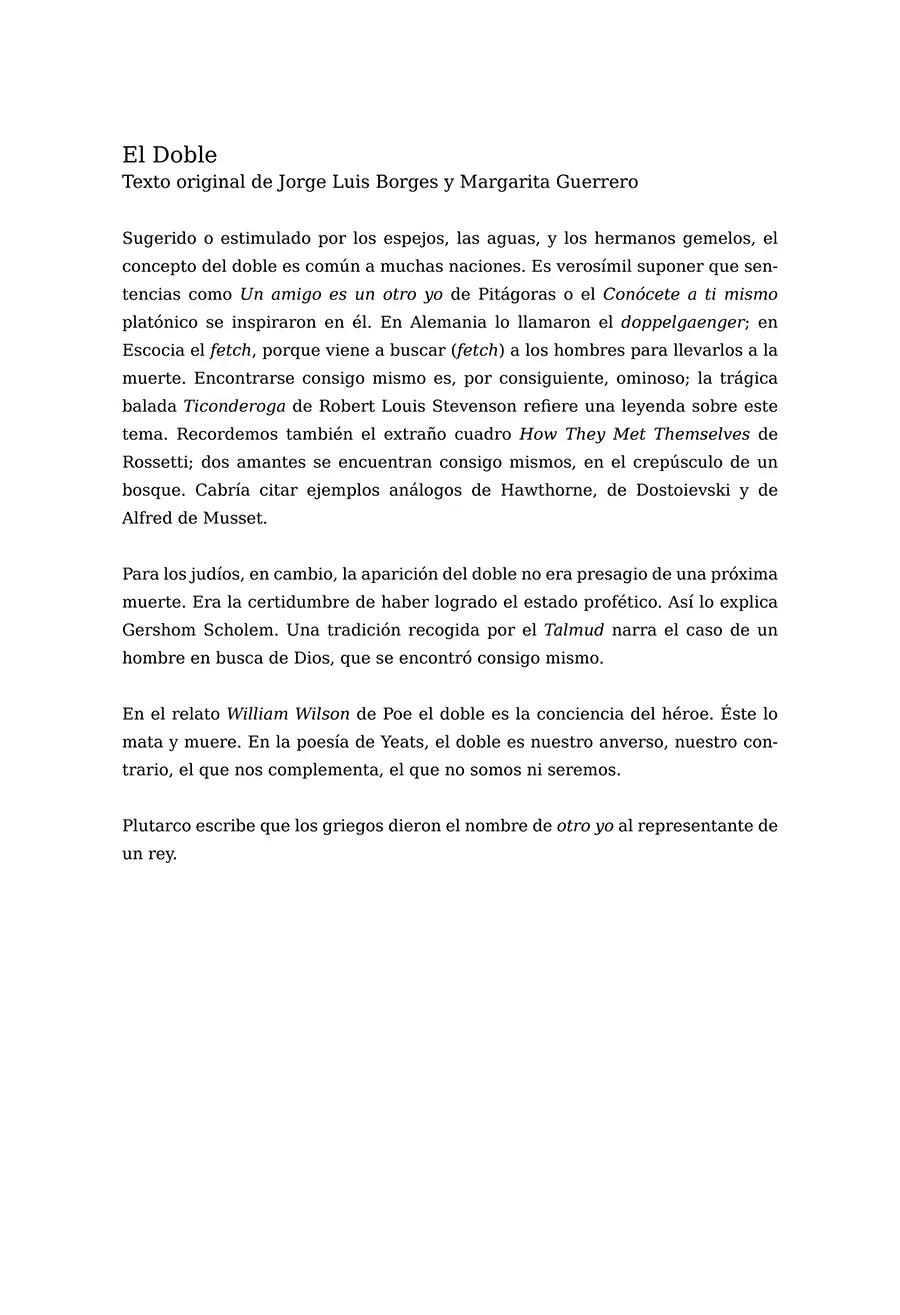 El Doble
Texto original de Jorge Luis Borges y Margarita Guerrero

Sugerido o estimulado por los espejos, las aguas, y los hermanos gemelos, el concepto del doble es común a muchas naciones. Es verosímil suponer que sentencias como Un amigo es un otro yo de Pitágoras o el Conócete a ti mismo platónico se inspiraron en él. En Alemania lo llamaron el doppelgaenger; en Escocia el fetch, porque viene a buscar (fetch) a los hombres para llevarlos a la muerte. Encontrarse consigo mismo es, por consiguiente, ominoso; la trágica balada Ticonderoga de Robert Louis Stevenson refiere una leyenda sobre este tema. Recordemos también el extraño cuadro How They Met Themselves de Rossetti; dos amantes se encuentran consigo mismos, en el crepúsculo de un bosque. Cabría citar ejemplos análogos de Hawthorne, de Dostoievski y de Alfred de Musset.

Para los judíos, en cambio, la aparición del doble no era presagio de una próxima muerte. Era la certidumbre de haber logrado el estado profético. Así lo explica Gershom Scholem. Una tradición recogida por el Talmud narra el caso de un hombre en busca de Dios, que se encontró consigo mismo.

En el relato William Wilson de Poe el doble es la conciencia del héroe. Éste lo mata y muere. En la poesía de Yeats, el doble es nuestro anverso, nuestro contrario, el que nos complementa, el que no somos ni seremos.

Plutarco escribe que los griegos dieron el nombre de otro yo al representante de un rey.